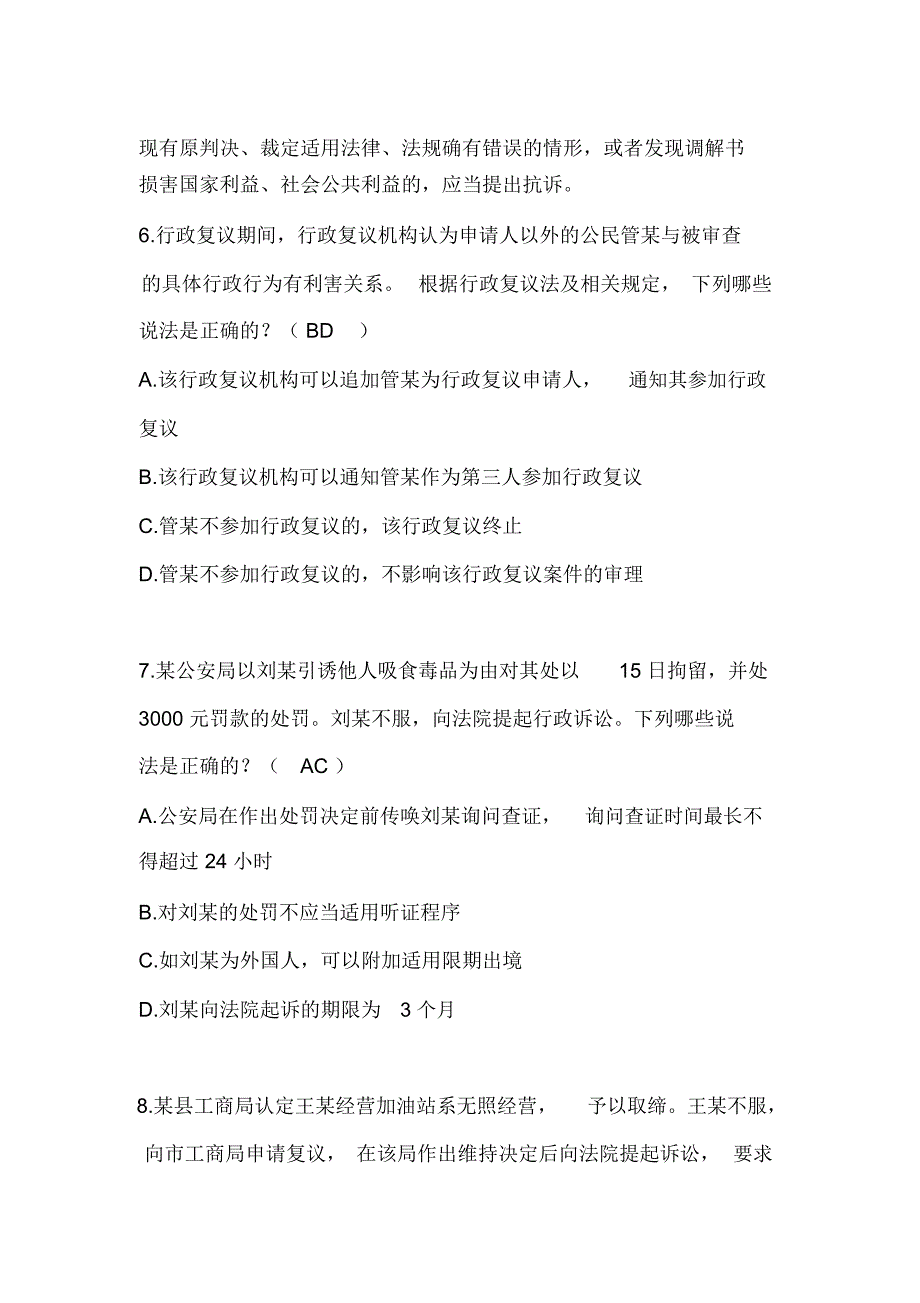 现有原判决、裁定适用法律、法规确有错误的情形，或者发现调解书损害国家利益、社会公共利益的，应当提出抗诉。

6.行政复议期间，行政复议机构认为申请人以外的公民管某与被审查的具体行政行为有利害关系。 根据行政复议法及相关规定， 下列哪些说法是正确的？（ BD ）

A.该行政复议机构可以追加管某为行政复议申请人， 通知其参加行政复议

B.该行政复议机构可以通知管某作为第三人参加行政复议

C.管某不参加行政复议的，该行政复议终止

D.管某不参加行政复议的，不影响该行政复议案件的审理

7.某公安局以刘某引诱他人吸食毒品为由对其处以 15 日拘留，并处 3000 元罚款的处罚。刘某不服，向法院提起行政诉讼。下列哪些说法是正确的？（ AC ）

A.公安局在作出处罚决定前传唤刘某询问查证， 询问查证时间最长不得超过 24 小时

B.对刘某的处罚不应当适用听证程序

C.如刘某为外国人，可以附加适用限期出境

D.刘某向法院起诉的期限为 3 个月

8.某县工商局认定王某经营加油站系无照经营， 予以取缔。王某不服，向市工商局申请复议， 在该局作出维持决定后向法院提起诉讼， 要求